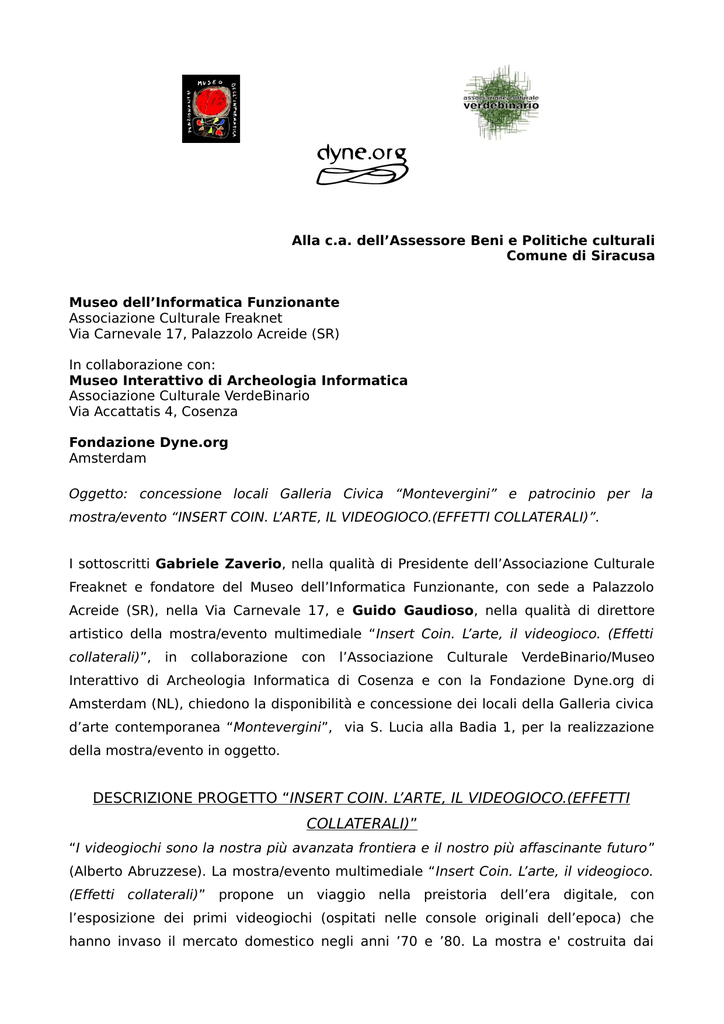 MUSEO DELL'INFORMATICA FUNZIONANTE

associazione culturale verdebinario

dyne.org

Alla c.a. dell'Assessore Beni e Politiche culturali
Comune di Siracusa

Museo dell'Informatica Funzionante
Associazione Culturale Freaknet
Via Carnevale 17, Palazzolo Acreide (SR)

In collaborazione con:
Museo Interattivo di Archeologia Informatica
Associazione Culturale VerdeBinario
Via Accattatis 4, Cosenza

Fondazione Dyne.org
Amsterdam

Oggetto: concessione locali Galleria Civica "Montevergini" e patrocinio per la mostra/evento "INSERT COIN. L'ARTE, IL VIDEOGIOCO.(EFFETTI COLLATERALI)".

I sottoscritti Gabriele Zaverio, nella qualità di Presidente dell'Associazione Culturale Freaknet e fondatore del Museo dell'Informatica Funzionante, con sede a Palazzolo Acreide (SR), nella Via Carnevale 17, e Guido Gaudioso, nella qualità di direttore artistico della mostra/evento multimediale "Insert Coin. L'arte, il videogioco. (Effetti collaterali)", in collaborazione con l'Associazione Culturale VerdeBinario/Museo Interattivo di Archeologia Informatica di Cosenza e con la Fondazione Dyne.org di Amsterdam (NL), chiedono la disponibilità e concessione dei locali della Galleria civica d'arte contemporanea "Montevergini", via S. Lucia alla Badia 1, per la realizzazione della mostra/evento in oggetto.

DESCRIZIONE PROGETTO "INSERT COIN. L'ARTE, IL VIDEOGIOCO.(EFFETTI COLLATERALI)"

"I videogiochi sono la nostra più avanzata frontiera e il nostro più affascinante futuro" (Alberto Abruzzese). La mostra/evento multimediale "Insert Coin. L'arte, il videogioco. (Effetti collaterali)" propone un viaggio nella preistoria dell'era digitale, con l'esposizione dei primi videogiochi (ospitati nelle console originali dell'epoca) che hanno invaso il mercato domestico negli anni '70 e '80. La mostra e' costruita dai